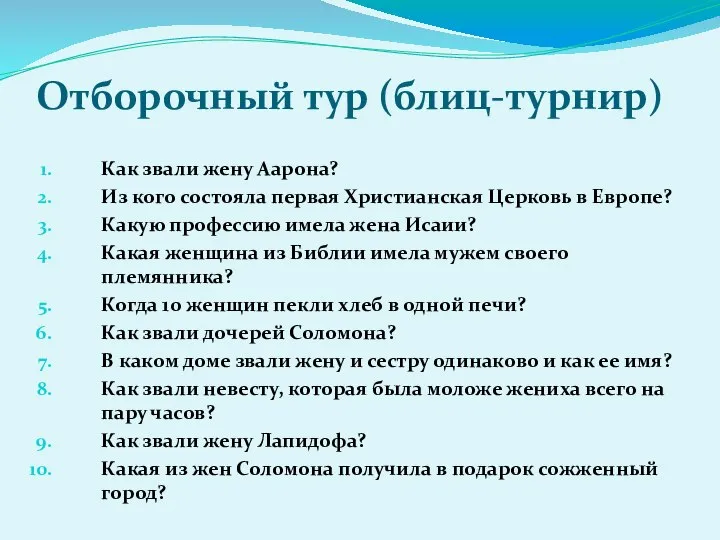 Отборочный тур (блиц-турнир)

1. Как звали жену Аарона?
2. Из кого состояла первая Христианская Церковь в Европе?
3. Какую профессию имела жена Исаии?
4. Какая женщина из Библии имела мужем своего племянника?
5. Когда 10 женщин пекли хлеб в одной печи?
6. Как звали дочерей Соломона?
7. В каком доме звали жену и сестру одинаково и как ее имя?
8. Как звали невесту, которая была моложе жениха всего на пару часов?
9. Как звали жену Лапидофа?
10. Какая из жен Соломона получила в подарок сожженный город?